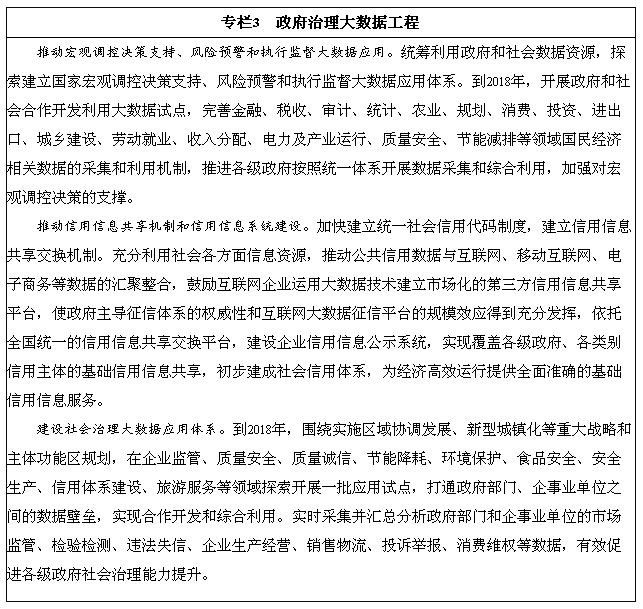 专栏3　政府治理大数据工程

推动宏观调控决策支持、风险预警和执行监督大数据应用。统筹利用政府和社会数据资源，探索建立国家宏观调控决策支持、风险预警和执行监督大数据应用体系。到2018年，开展政府和社会合作开发利用大数据试点，完善金融、税收、审计、统计、农业、规划、消费、投资、进出口、城乡建设、劳动就业、收入分配、电力及产业运行、质量安全、节能减排等领域国民经济相关数据的采集和利用机制，推进各级政府按照统一体系开展数据采集和综合利用，加强对宏观调控决策的支撑。

推动信用信息共享机制和信用信息系统建设。加快建立统一社会信用代码制度，建立信用信息共享交换机制。充分利用社会各方面信息资源，推动公共信用数据与互联网、移动互联网、电子商务等数据的汇聚整合，鼓励互联网企业运用大数据技术建立市场化的第三方信用信息共享平台，使政府主导征信体系的权威性和互联网大数据征信平台的规模效应得到充分发挥，依托全国统一的信用信息共享交换平台，建设企业信用信息公示系统，实现覆盖各级政府、各类别信用主体的基础信用信息共享，初步建成社会信用体系，为经济高效运行提供全面准确的基础信用信息服务。

建设社会治理大数据应用体系。到2018年，围绕实施区域协调发展、新型城镇化等重大战略和主体功能区规划，在企业监管、质量安全、质量诚信、节能降耗、环境保护、食品安全、安全生产、信用体系建设、旅游服务等领域探索开展一批应用试点，打通政府部门、企事业单位之间的数据壁垒，实现合作开发和综合利用。实时采集并汇总分析政府部门和企事业单位的市场监管、检验检测、违法失信、企业生产经营、销售物流、投诉举报、消费维权等数据，有效促进各级政府社会治理能力提升。